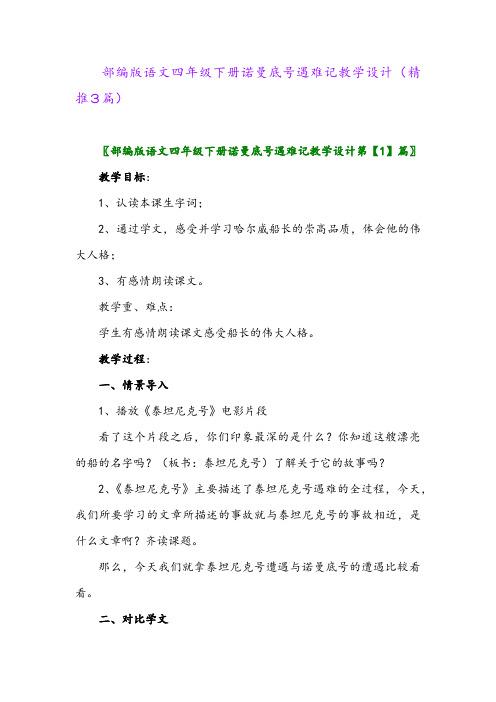 部编版语文四年级下册诺曼底号遇难记教学设计（精推3篇）

〖部编版语文四年级下册诺曼底号遇难记教学设计第【1】篇〗

教学目标：

1、认读本课生字词；

2、通过学文，感受并学习哈尔威船长的崇高品质，体会他的伟大人格；

3、有感情朗读课文。

教学重、难点：

学生有感情朗读课文感受船长的伟大人格。

教学过程：

一、情景导入

1、播放《泰坦尼克号》电影片段

看了这个片段之后，你们印象最深的是什么？你知道这艘漂亮的船的名字吗？（板书：泰坦尼克号）了解关于它的故事吗？

2、《泰坦尼克号》主要描述了泰坦尼克号遇难的全过程，今天，我们所要学习的文章所描述的事故就与泰坦尼克号的事故相近，是什么文章啊？齐读课题。

那么，今天我们就拿泰坦尼克号遭遇与诺曼底号的遭遇比较看看。

二、对比学文